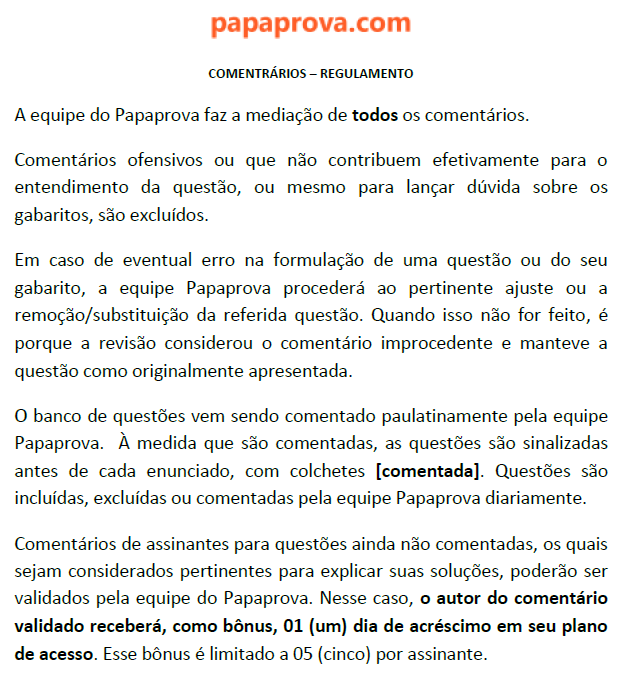 papaprova.com

COMENTRÁRIOS – REGULAMENTO

A equipe do Papaprova faz a mediação de todos os comentários.

Comentários ofensivos ou que não contribuem efetivamente para o entendimento da questão, ou mesmo para lançar dúvida sobre os gabaritos, são excluídos.

Em caso de eventual erro na formulação de uma questão ou do seu gabarito, a equipe Papaprova procederá ao pertinente ajuste ou a remoção/substituição da referida questão. Quando isso não for feito, é porque a revisão considerou o comentário improcedente e manteve a questão como originalmente apresentada.

O banco de questões vem sendo comentado paulatinamente pela equipe Papaprova. À medida que são comentadas, as questões são sinalizadas antes de cada enunciado, com colchetes [comentada]. Questões são incluídas, excluídas ou comentadas pela equipe Papaprova diariamente.

Comentários de assinantes para questões ainda não comentadas, os quais sejam considerados pertinentes para explicar suas soluções, poderão ser validados pela equipe do Papaprova. Nesse caso, o autor do comentário validado receberá, como bônus, 01 (um) dia de acréscimo em seu plano de acesso. Esse bônus é limitado a 05 (cinco) por assinante.